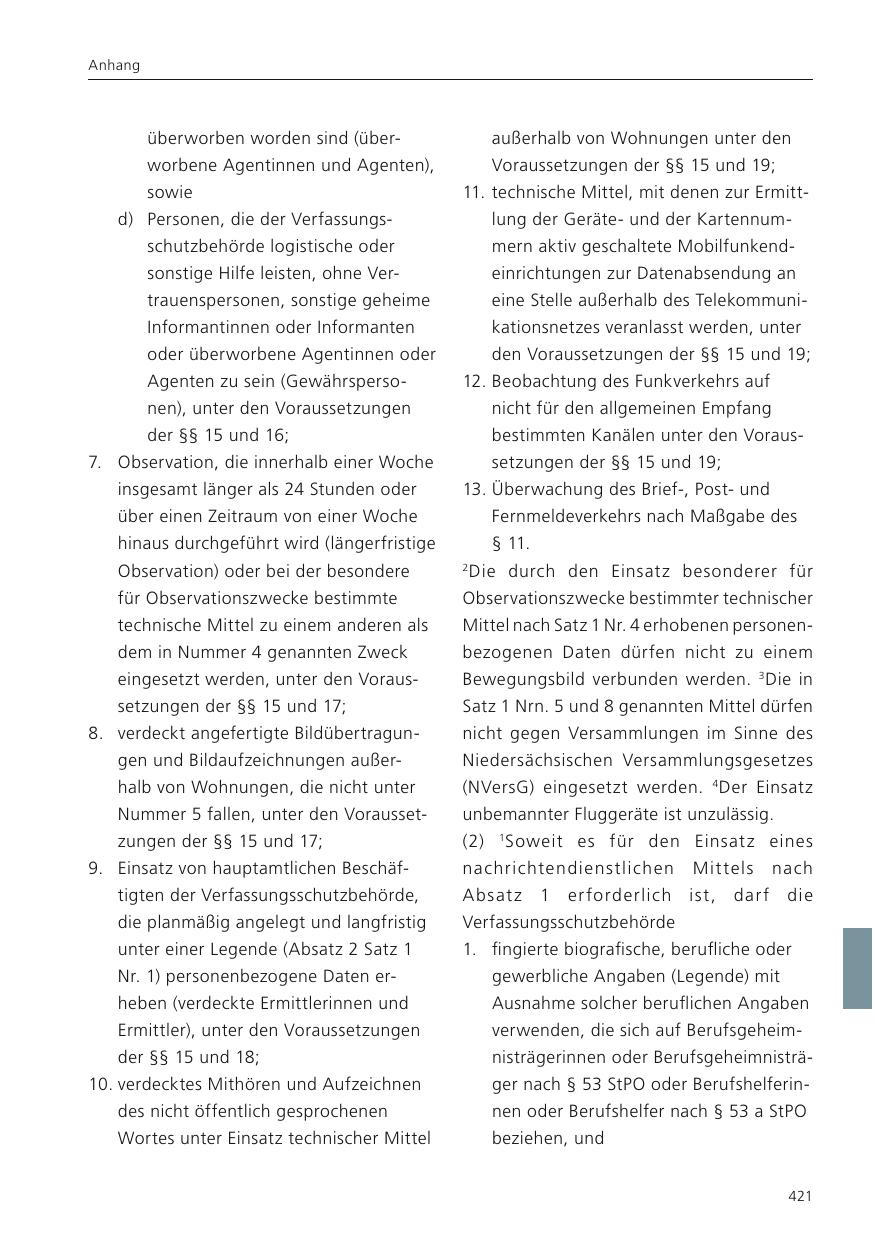 Anhang

überworben worden sind (überworbene Agentinnen und Agenten), sowie

d) Personen, die der Verfassungsschutzbehörde logistische oder sonstige Hilfe leisten, ohne Vertrauenspersonen, sonstige geheime Informantinnen oder Informanten oder überworbene Agentinnen oder Agenten zu sein (Gewährspersonen), unter den Voraussetzungen der §§ 15 und 16;

7. Observation, die innerhalb einer Woche insgesamt länger als 24 Stunden oder über einen Zeitraum von einer Woche hinaus durchgeführt wird (längerfristige Observation) oder bei der besondere für Observationszwecke bestimmte technische Mittel zu einem anderen als dem in Nummer 4 genannten Zweck eingesetzt werden, unter den Voraussetzungen der §§ 15 und 17;

8. verdeckt angefertigte Bildübertragungen und Bildaufzeichnungen außerhalb von Wohnungen, die nicht unter Nummer 5 fallen, unter den Voraussetzungen der §§ 15 und 17;

9. Einsatz von hauptamtlichen Beschäftigten der Verfassungsschutzbehörde, die planmäßig angelegt und langfristig unter einer Legende (Absatz 2 Satz 1 Nr. 1) personenbezogene Daten erheben (verdeckte Ermittlerinnen und Ermittler), unter den Voraussetzungen der §§ 15 und 18;

10. verdecktes Mithören und Aufzeichnen des nicht öffentlich gesprochenen Wortes unter Einsatz technischer Mittel außerhalb von Wohnungen unter den Voraussetzungen der §§ 15 und 19;

11. technische Mittel, mit denen zur Ermittlung der Geräte- und der Kartennummern aktiv geschaltete Mobilfunkendeinrichtungen zur Datenabsendung an eine Stelle außerhalb des Telekommunikationsnetzes veranlasst werden, unter den Voraussetzungen der §§ 15 und 19;

12. Beobachtung des Funkverkehrs auf nicht für den allgemeinen Empfang bestimmten Kanälen unter den Voraussetzungen der §§ 15 und 19;

13. Überwachung des Brief-, Post- und Fernmeldeverkehrs nach Maßgabe des § 11.

$^2$Die durch den Einsatz besonderer für Observationszwecke bestimmter technischer Mittel nach Satz 1 Nr. 4 erhobenen personenbezogenen Daten dürfen nicht zu einem Bewegungsbild verbunden werden. $^3$Die in Satz 1 Nrn. 5 und 8 genannten Mittel dürfen nicht gegen Versammlungen im Sinne des Niedersächsischen Versammlungsgesetzes (NVersG) eingesetzt werden. $^4$Der Einsatz unbemannter Fluggeräte ist unzulässig.

(2) $^1$Soweit es für den Einsatz eines nachrichtendienstlichen Mittels nach Absatz 1 erforderlich ist, darf die Verfassungsschutzbehörde

1. fingierte biografische, berufliche oder gewerbliche Angaben (Legende) mit Ausnahme solcher beruflichen Angaben verwenden, die sich auf Berufsgeheimnisträgerinnen oder Berufsgeheimnisträger nach § 53 StPO oder Berufshelferinnen oder Berufshelfer nach § 53 a StPO beziehen, und

421